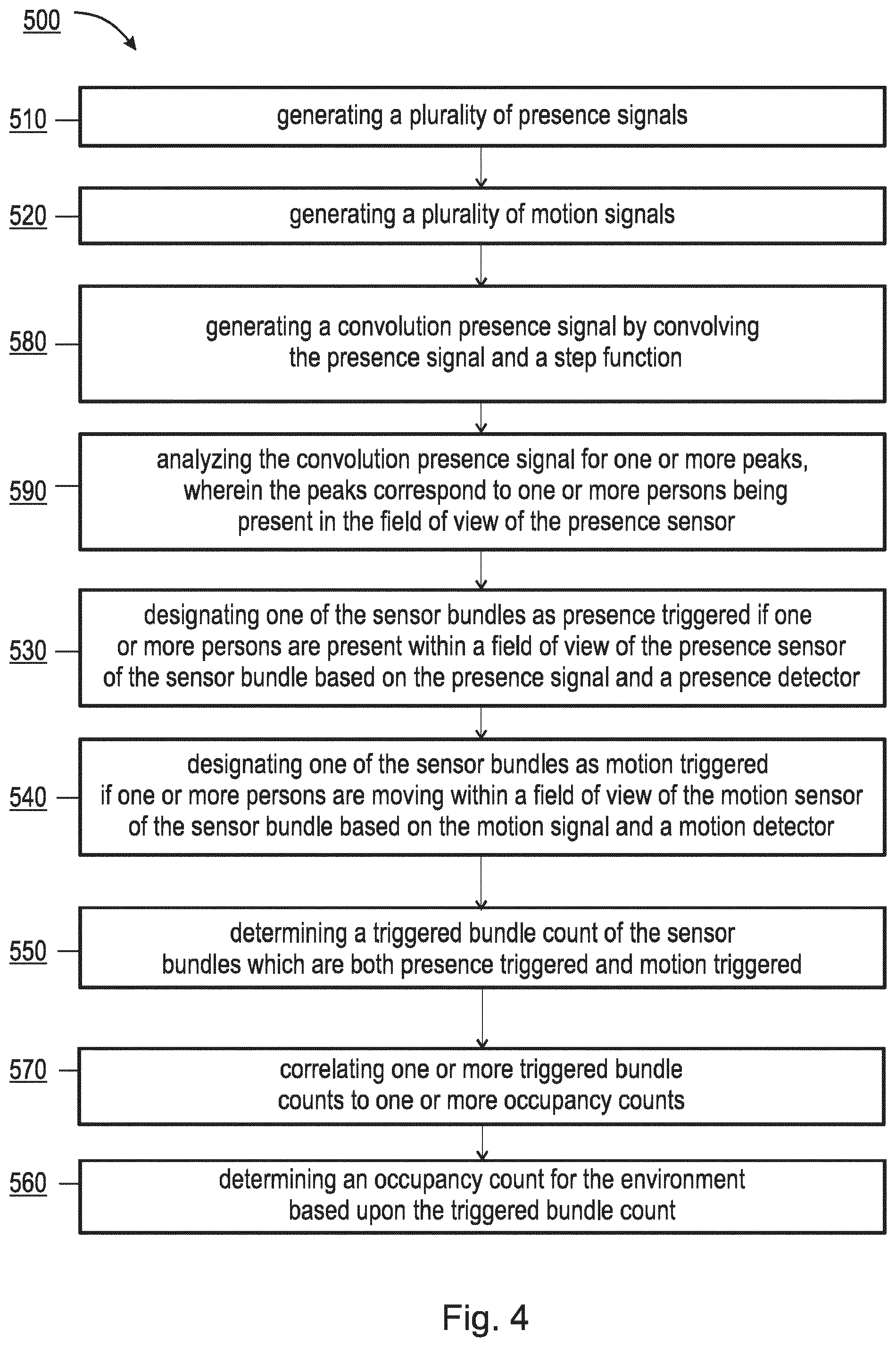 500

510 generating a plurality of presence signals

520 generating a plurality of motion signals

580 generating a convolution presence signal by convolving the presence signal and a step function

590 analyzing the convolution presence signal for one or more peaks, wherein the peaks correspond to one or more persons being present in the field of view of the presence sensor

530 designating one of the sensor bundles as presence triggered if one or more persons are present within a field of view of the presence sensor of the sensor bundle based on the presence signal and a presence detector

540 designating one of the sensor bundles as motion triggered if one or more persons are moving within a field of view of the motion sensor of the sensor bundle based on the motion signal and a motion detector

550 determining a triggered bundle count of the sensor bundles which are both presence triggered and motion triggered

570 correlating one or more triggered bundle counts to one or more occupancy counts

560 determining an occupancy count for the environment based upon the triggered bundle count

Fig. 4